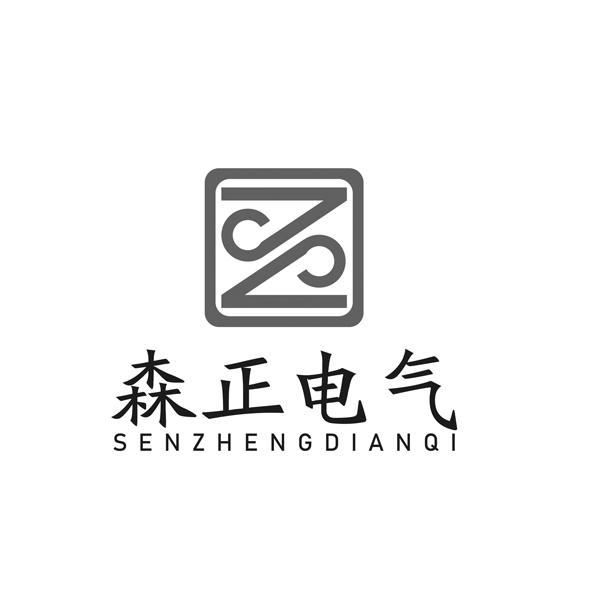 森正电气
SENZHENGDIANQI